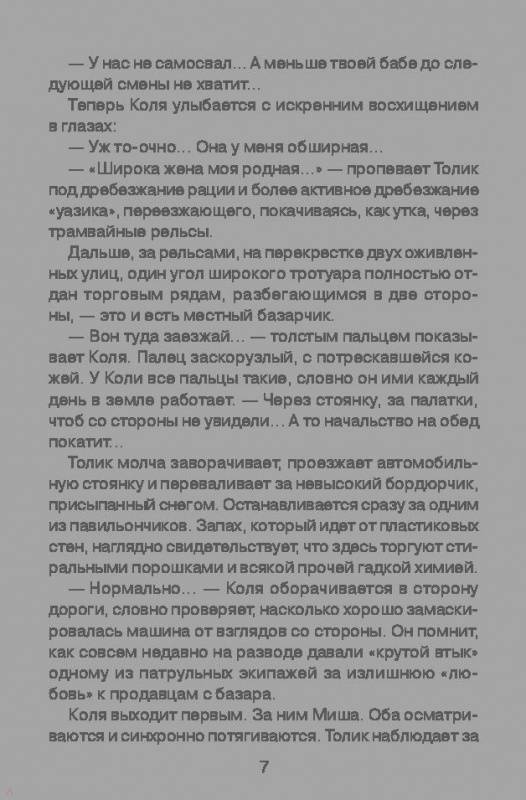 — У нас не самосвал... А меньше твоей бабе до следующей смены не хватит...

Теперь Коля улыбается с искренним восхищением в глазах:

— Уж то-очно... Она у меня обширная...

— «Широка жена моя родная...» — пропевает Толик под дребезжание рации и более активное дребезжание «уазика», переезжающего, покачиваясь, как утка, через трамвайные рельсы.

Дальше, за рельсами, на перекрестке двух оживленных улиц, один угол широкого тротуара полностью отдан торговым рядам, разбегающимся в две стороны, — это и есть местный базарчик.

— Вон туда заезжай... — толстым пальцем показывает Коля. Палец заскорузлый, с потрескавшейся кожей. У Коли все пальцы такие, словно он ими каждый день в земле работает. — Через стоянку, за палатки, чтоб со стороны не увидели... А то начальство на обед покатит...

Толик молча заворачивает, проезжает автомобильную стоянку и переваливает за невысокий бордюрчик, присыпанный снегом. Останавливается сразу за одним из павильончиков. Запах, который идет от пластиковых стен, наглядно свидетельствует, что здесь торгуют стиральными порошками и всякой прочей гадкой химией.

— Нормально... — Коля оборачивается в сторону дороги, словно проверяет, насколько хорошо замаскировалась машина от взглядов со стороны. Он помнит, как совсем недавно на разводе давали «крутой втык» одному из патрульных экипажей за излишнюю «любовь» к продавцам с базара.

Коля выходит первым. За ним Миша. Оба осматриваются и синхронно потягиваются. Толик наблюдает за

7